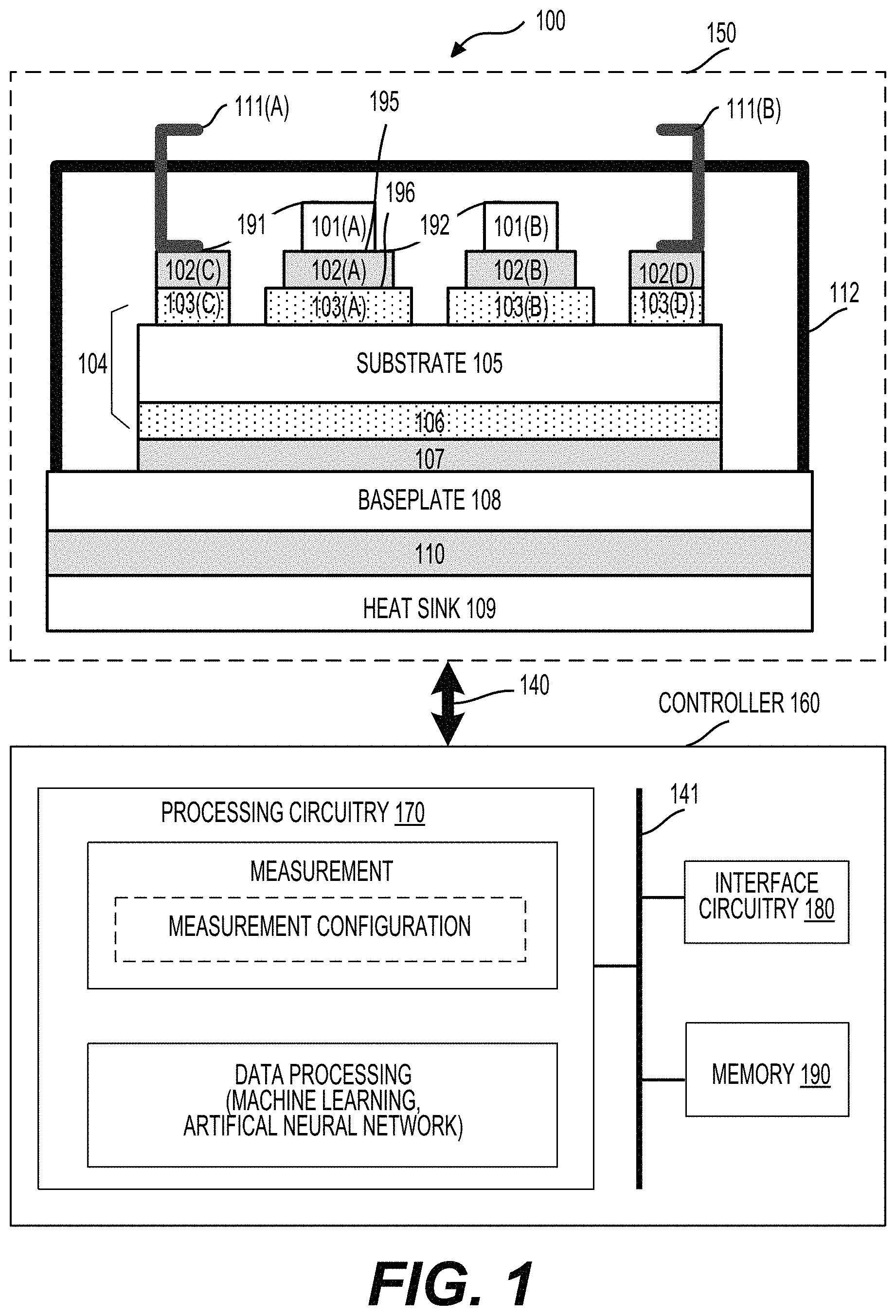 100

150

111(A)

195

111(B)

196

191

101(A)

192

101(B)

102(C)

102(A)

102(B)

102(D)

103(C)

103(A)

103(B)

103(D)

112

104

SUBSTRATE 105

106

107

BASEPLATE 108

110

HEAT SINK 109

140

CONTROLLER 160

PROCESSING CIRCUITRY 170

141

MEASUREMENT

MEASUREMENT CONFIGURATION

INTERFACE CIRCUITRY 180

DATA PROCESSING (MACHINE LEARNING, ARTIFICAL NEURAL NETWORK)

MEMORY 190

FIG. 1